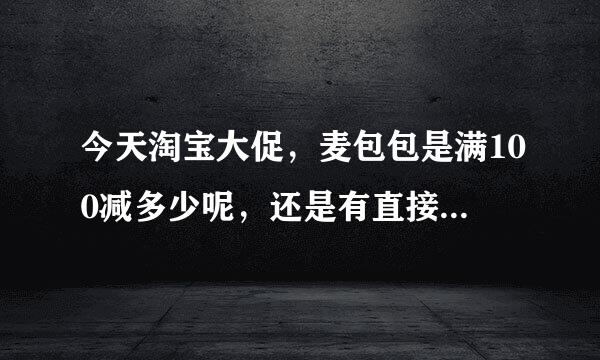 今天淘宝大促，麦包包是满100减多少呢，还是有直接...